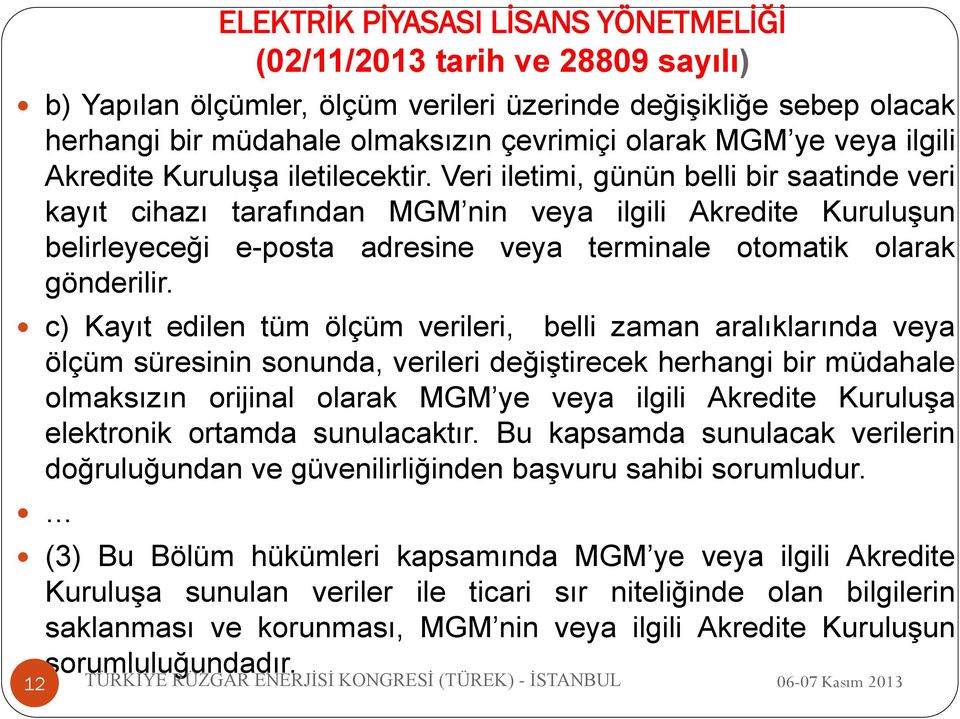 ELEKTRİK PİYASASI LİSANS YÖNETMELİĞİ
(02/11/2013 tarih ve 28809 sayılı)

b) Yapılan ölçümler, ölçüm verileri üzerinde değişikliğe sebep olacak herhangi bir müdahale olmaksızın çevrimiçi olarak MGM'ye veya ilgili Akredite Kuruluşa iletilecektir. Veri iletimi, günün belli bir saatinde veri kayıt cihazı tarafından MGM'nin veya ilgili Akredite Kuruluşun belirleyeceği e-posta adresine veya terminale otomatik olarak gönderilir.

c) Kayıt edilen tüm ölçüm verileri, belli zaman aralıklarında veya ölçüm süresinin sonunda, verileri değiştirecek herhangi bir müdahale olmaksızın orijinal olarak MGM'ye veya ilgili Akredite Kuruluşa elektronik ortamda sunulacaktır. Bu kapsamda sunulacak verilerin doğruluğundan ve güvenilirliğinden başvuru sahibi sorumludur.

…

(3) Bu Bölüm hükümleri kapsamında MGM'ye veya ilgili Akredite Kuruluşa sunulan veriler ile ticari sır niteliğinde olan bilgilerin saklanması ve korunması, MGM'nin veya ilgili Akredite Kuruluşun sorumluluğundadır.

12 TÜRKİYE RÜZGAR ENERJİSİ KONGRESİ (TÜREK) - İSTANBUL 06-07 Kasım 2013